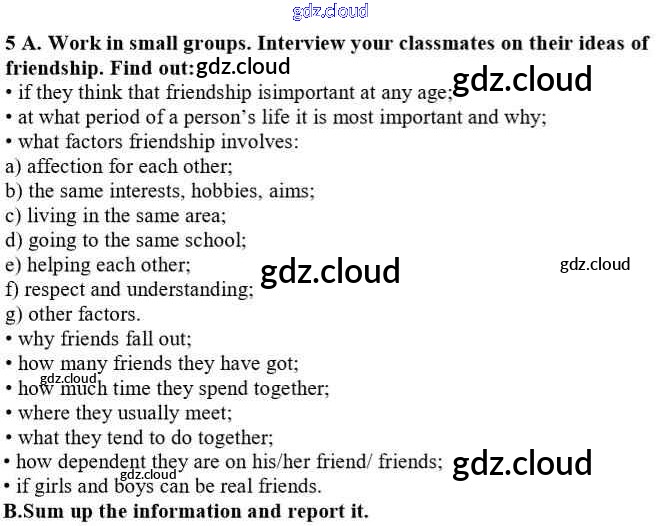 5 A. Work in small groups. Interview your classmates on their ideas of friendship. Find out:

• if they think that friendship isimportant at any age;
• at what period of a person's life it is most important and why;
• what factors friendship involves:
a) affection for each other;
b) the same interests, hobbies, aims;
c) living in the same area;
d) going to the same school;
e) helping each other;
f) respect and understanding;
g) other factors.
• why friends fall out;
• how many friends they have got;
• how much time they spend together;
• where they usually meet;
• what they tend to do together;
• how dependent they are on his/her friend/ friends;
• if girls and boys can be real friends.

B.Sum up the information and report it.

gdz.cloud